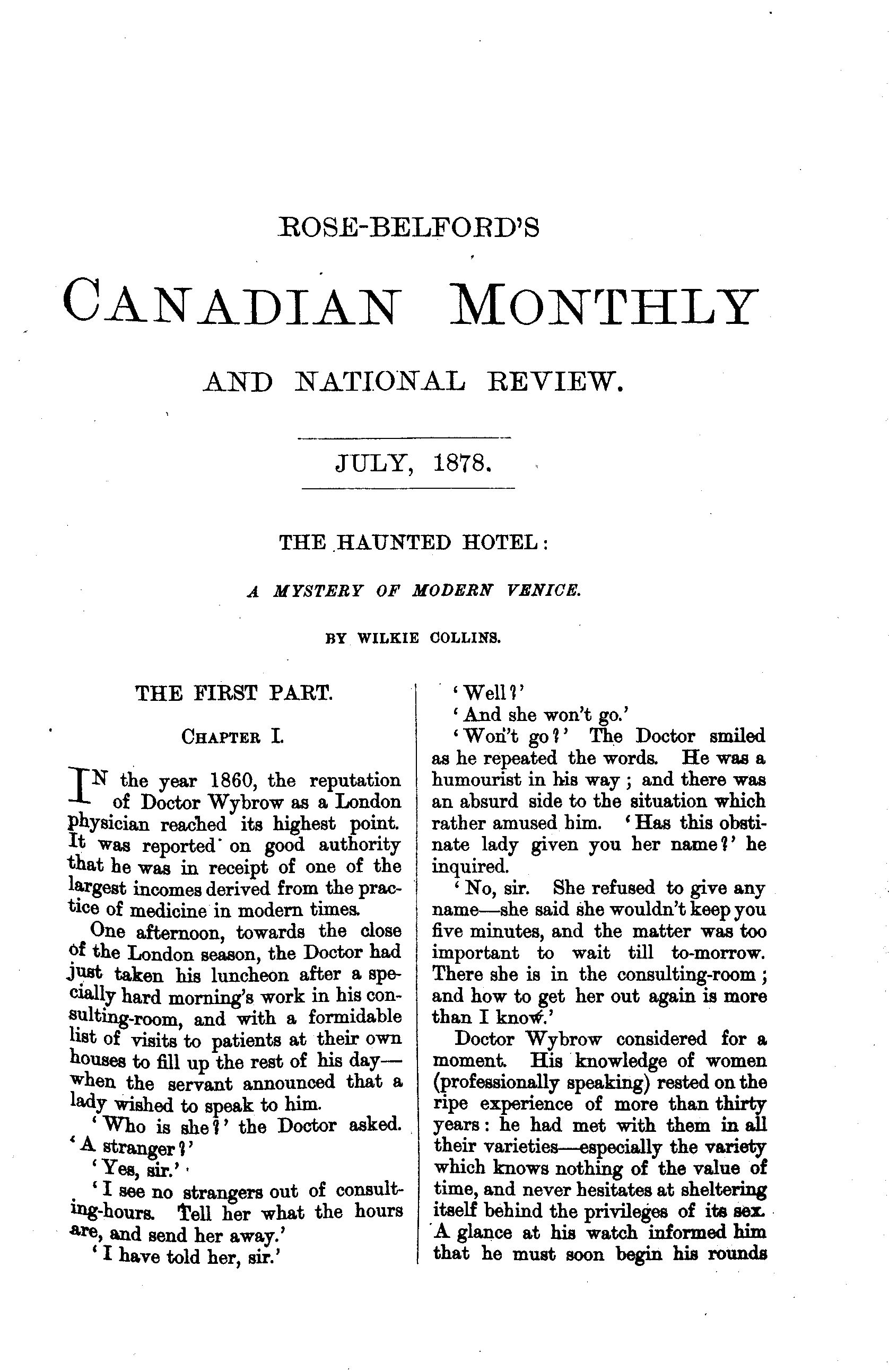 ROSE-BELFORD'S

CANADIAN MONTHLY

AND NATIONAL REVIEW.

JULY, 1878.

THE HAUNTED HOTEL:

A MYSTERY OF MODERN VENICE.

BY WILKIE COLLINS.

THE FIRST PART.

CHAPTER I.

IN the year 1860, the reputation of Doctor Wybrow as a London physician reached its highest point. It was reported on good authority that he was in receipt of one of the largest incomes derived from the practice of medicine in modern times.

One afternoon, towards the close of the London season, the Doctor had just taken his luncheon after a specially hard morning's work in his consulting-room, and with a formidable list of visits to patients at their own houses to fill up the rest of his day—when the servant announced that a lady wished to speak to him.

'Who is she?' the Doctor asked. 'A stranger?'

'Yes, sir.'

'I see no strangers out of consulting-hours. Tell her what the hours are, and send her away.'

'I have told her, sir.'

'Well?'

'And she won't go.'

'Won't go?' The Doctor smiled as he repeated the words. He was a humourist in his way; and there was an absurd side to the situation which rather amused him. 'Has this obstinate lady given you her name?' he inquired.

'No, sir. She refused to give any name—she said she wouldn't keep you five minutes, and the matter was too important to wait till to-morrow. There she is in the consulting-room; and how to get her out again is more than I know.'

Doctor Wybrow considered for a moment. His knowledge of women (professionally speaking) rested on the ripe experience of more than thirty years: he had met with them in all their varieties—especially the variety which knows nothing of the value of time, and never hesitates at sheltering itself behind the privileges of its sex. A glance at his watch informed him that he must soon begin his rounds